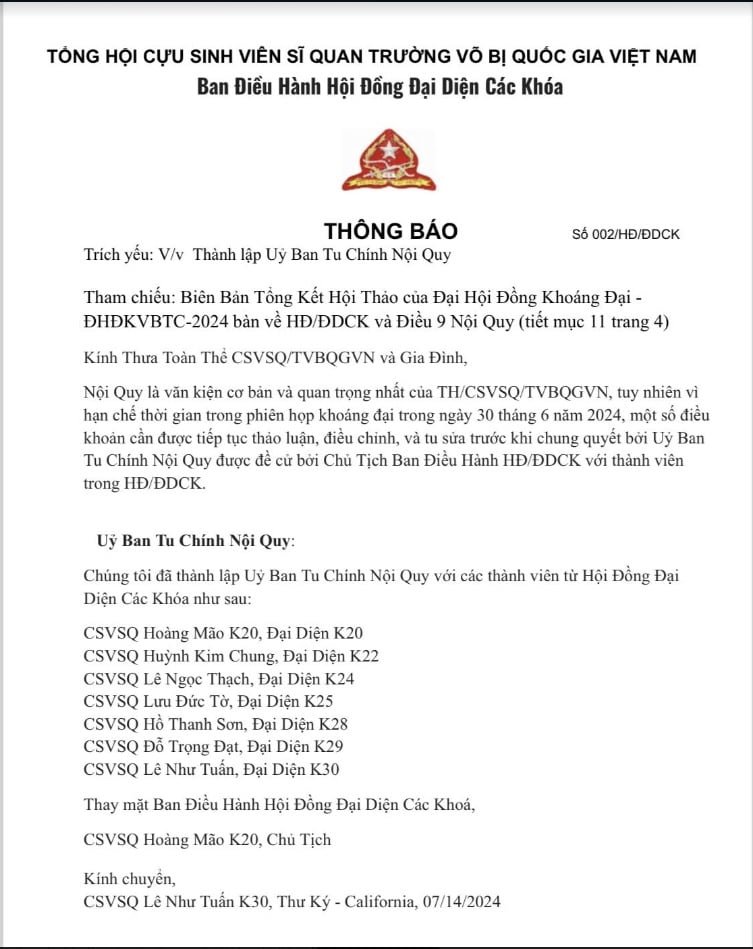 TỔNG HỘI CỰU SINH VIÊN SĨ QUAN TRƯỜNG VÕ BỊ QUỐC GIA VIỆT NAM
Ban Điều Hành Hội Đồng Đại Diện Các Khóa

THÔNG BÁO

Số 002/HĐ/ĐDCK

Trích yếu: V/v Thành lập Uỷ Ban Tu Chính Nội Quy

Tham chiếu: Biên Bản Tổng Kết Hội Thảo của Đại Hội Đồng Khoáng Đại - ĐHĐKVBTC-2024 bàn về HĐ/ĐDCK và Điều 9 Nội Quy (tiết mục 11 trang 4)

Kính Thưa Toàn Thể CSVSQ/TVBQGVN và Gia Đình,

Nội Quy là văn kiện cơ bản và quan trọng nhất của TH/CSVSQ/TVBQGVN, tuy nhiên vì hạn chế thời gian trong phiên họp khoáng đại trong ngày 30 tháng 6 năm 2024, một số điều khoản cần được tiếp tục thảo luận, điều chỉnh, và tu sửa trước khi chung quyết bởi Uỷ Ban Tu Chính Nội Quy được đề cử bởi Chủ Tịch Ban Điều Hành HĐ/ĐDCK với thành viên trong HĐ/ĐDCK.

Uỷ Ban Tu Chính Nội Quy:

Chúng tôi đã thành lập Uỷ Ban Tu Chính Nội Quy với các thành viên từ Hội Đồng Đại Diện Các Khóa như sau:

CSVSQ Hoàng Mão K20, Đại Diện K20
CSVSQ Huỳnh Kim Chung, Đại Diện K22
CSVSQ Lê Ngọc Thạch, Đại Diện K24
CSVSQ Lưu Đức Tờ, Đại Diện K25
CSVSQ Hồ Thanh Sơn, Đại Diện K28
CSVSQ Đỗ Trọng Đạt, Đại Diện K29
CSVSQ Lê Như Tuấn, Đại Diện K30

Thay mặt Ban Điều Hành Hội Đồng Đại Diện Các Khoá,

CSVSQ Hoàng Mão K20, Chủ Tịch

Kính chuyển,
CSVSQ Lê Như Tuấn K30, Thư Ký - California, 07/14/2024